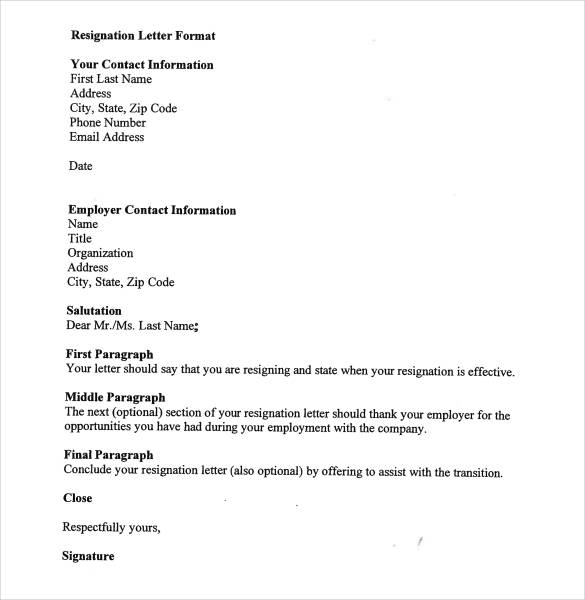 Resignation Letter Format

Your Contact Information
First Last Name
Address
City, State, Zip Code
Phone Number
Email Address

Date

Employer Contact Information
Name
Title
Organization
Address
City, State, Zip Code

Salutation
Dear Mr./Ms. Last Name;

First Paragraph
Your letter should say that you are resigning and state when your resignation is effective.

Middle Paragraph
The next (optional) section of your resignation letter should thank your employer for the opportunities you have had during your employment with the company.

Final Paragraph
Conclude your resignation letter (also optional) by offering to assist with the transition.

Close

Respectfully yours,

Signature